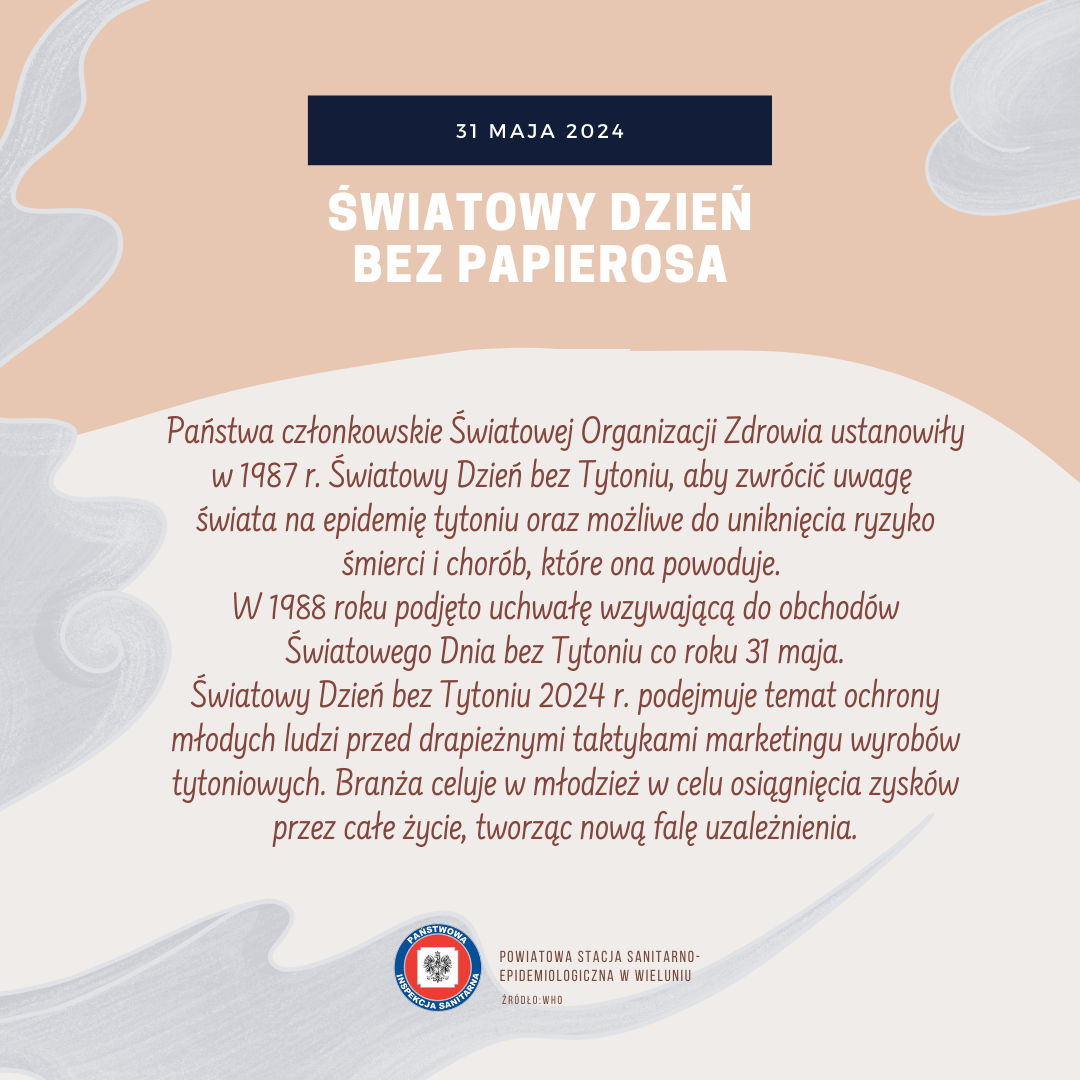 31 MAJA 2024

ŚWIATOWY DZIEŃ BEZ PAPIEROSA

Państwa członkowskie Światowej Organizacji Zdrowia ustanowiły w 1987 r. Światowy Dzień bez Tytoniu, aby zwrócić uwagę świata na epidemię tytoniu oraz możliwe do uniknięcia ryzyko śmierci i chorób, które ona powoduje.
W 1988 roku podjęto uchwałę wzywającą do obchodów Światowego Dnia bez Tytoniu co roku 31 maja.
Światowy Dzień bez Tytoniu 2024 r. podejmuje temat ochrony młodych ludzi przed drapieżnymi taktykami marketingu wyrobów tytoniowych. Branża celuje w młodzież w celu osiągnięcia zysków przez całe życie, tworząc nową falę uzależnienia.

PAŃSTWOWA INSPEKCJA SANITARNA

POWIATOWA STACJA SANITARNO-EPIDEMIOLOGICZNA W WIELUNIU

ŹRÓDŁO:WHO